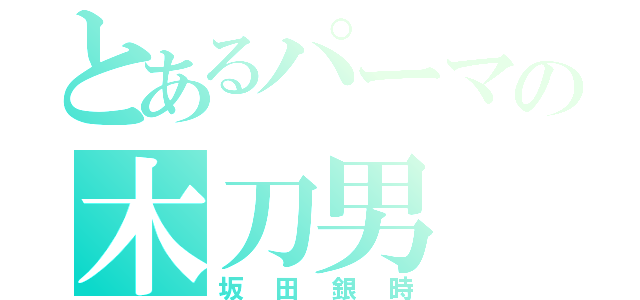 とあるパーマの
木刀男
坂田銀時